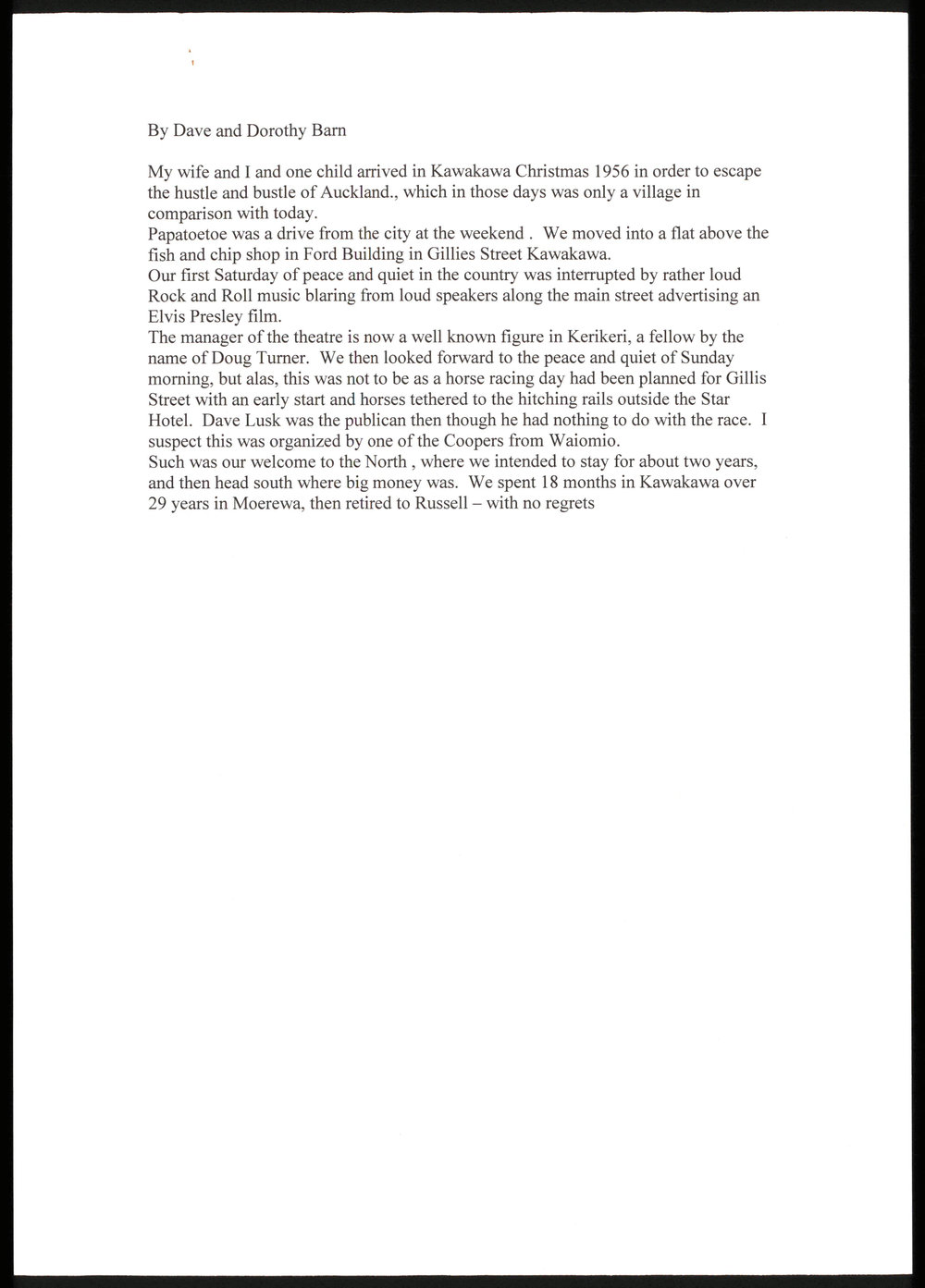 By Dave and Dorothy Barn

My wife and I and one child arrived in Kawakawa Christmas 1956 in order to escape the hustle and bustle of Auckland., which in those days was only a village in comparison with today.

Papatoetoe was a drive from the city at the weekend . We moved into a flat above the fish and chip shop in Ford Building in Gillies Street Kawakawa.

Our first Saturday of peace and quiet in the country was interrupted by rather loud Rock and Roll music blaring from loud speakers along the main street advertising an Elvis Presley film.

The manager of the theatre is now a well known figure in Kerikeri, a fellow by the name of Doug Turner. We then looked forward to the peace and quiet of Sunday morning, but alas, this was not to be as a horse racing day had been planned for Gillis Street with an early start and horses tethered to the hitching rails outside the Star Hotel. Dave Lusk was the publican then though he had nothing to do with the race. I suspect this was organized by one of the Coopers from Waiomio.

Such was our welcome to the North , where we intended to stay for about two years, and then head south where big money was. We spent 18 months in Kawakawa over 29 years in Moerewa, then retired to Russell – with no regrets